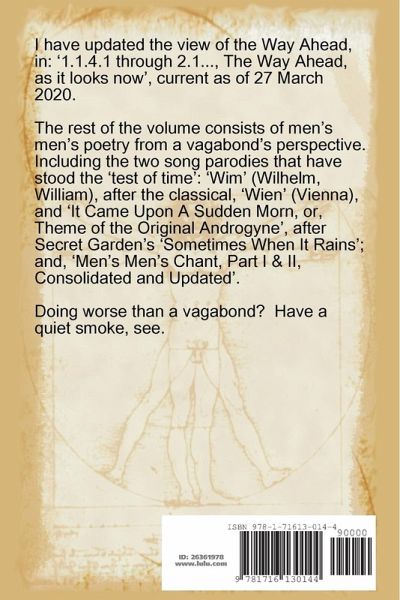 I have updated the view of the Way Ahead, in: '1.1.4.1 through 2.1..., The Way Ahead, as it looks now', current as of 27 March 2020.

The rest of the volume consists of men's men's poetry from a vagabond's perspective. Including the two song parodies that have stood the 'test of time': 'Wim' (Wilhelm, William), after the classical, 'Wien' (Vienna), and 'It Came Upon A Sudden Morn, or, Theme of the Original Androgyne', after Secret Garden's 'Sometimes When It Rains'; and, 'Men's Men's Chant, Part I & II, Consolidated and Updated'.

Doing worse than a vagabond? Have a quiet smoke, see.

ISBN 978-1-71613-014-4

90000

ID: 26361978
www.lulu.com

9 781716 130144